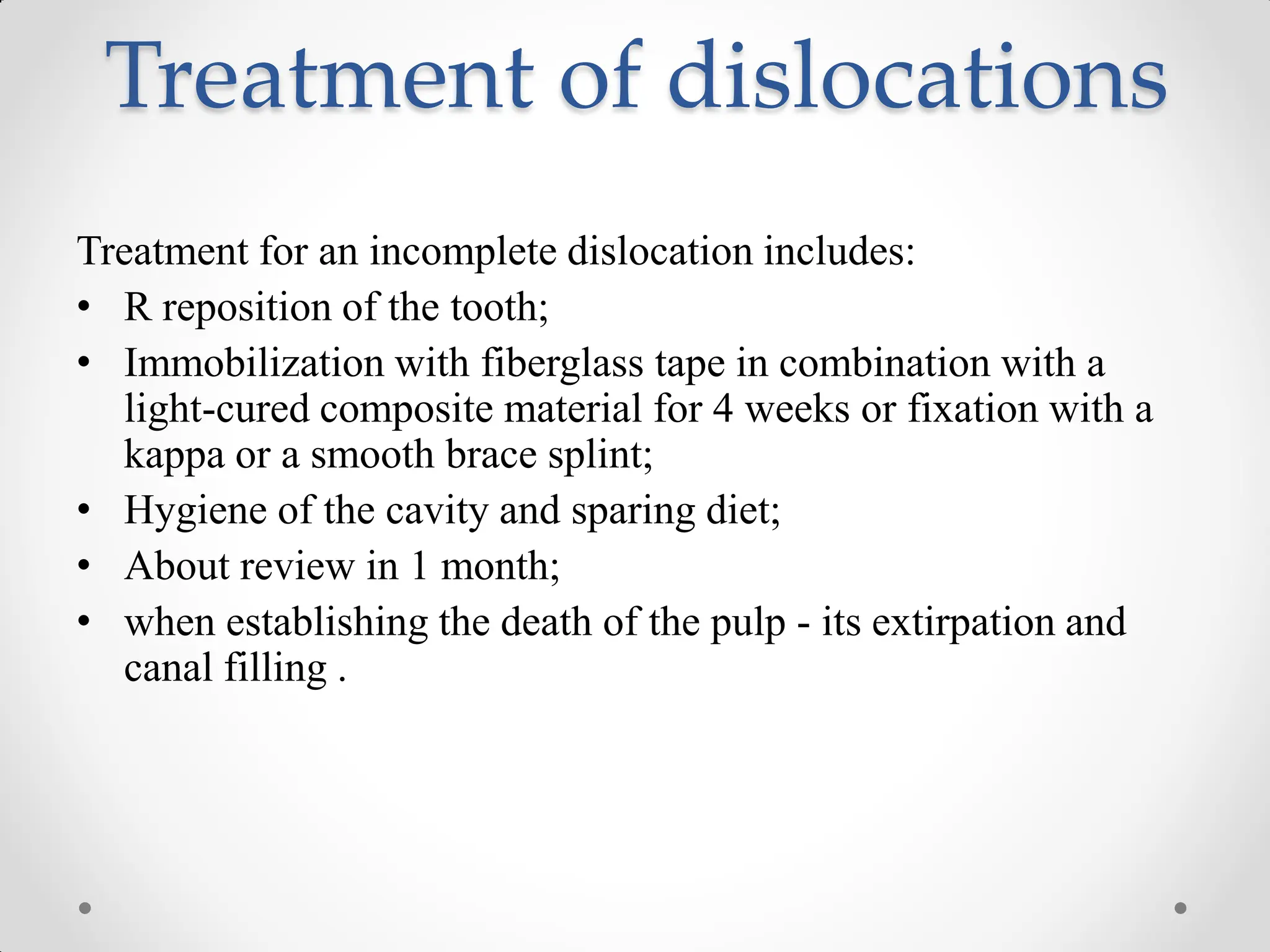 Treatment of dislocations

Treatment for an incomplete dislocation includes:

• R reposition of the tooth;
• Immobilization with fiberglass tape in combination with a light-cured composite material for 4 weeks or fixation with a kappa or a smooth brace splint;
• Hygiene of the cavity and sparing diet;
• About review in 1 month;
• when establishing the death of the pulp - its extirpation and canal filling .